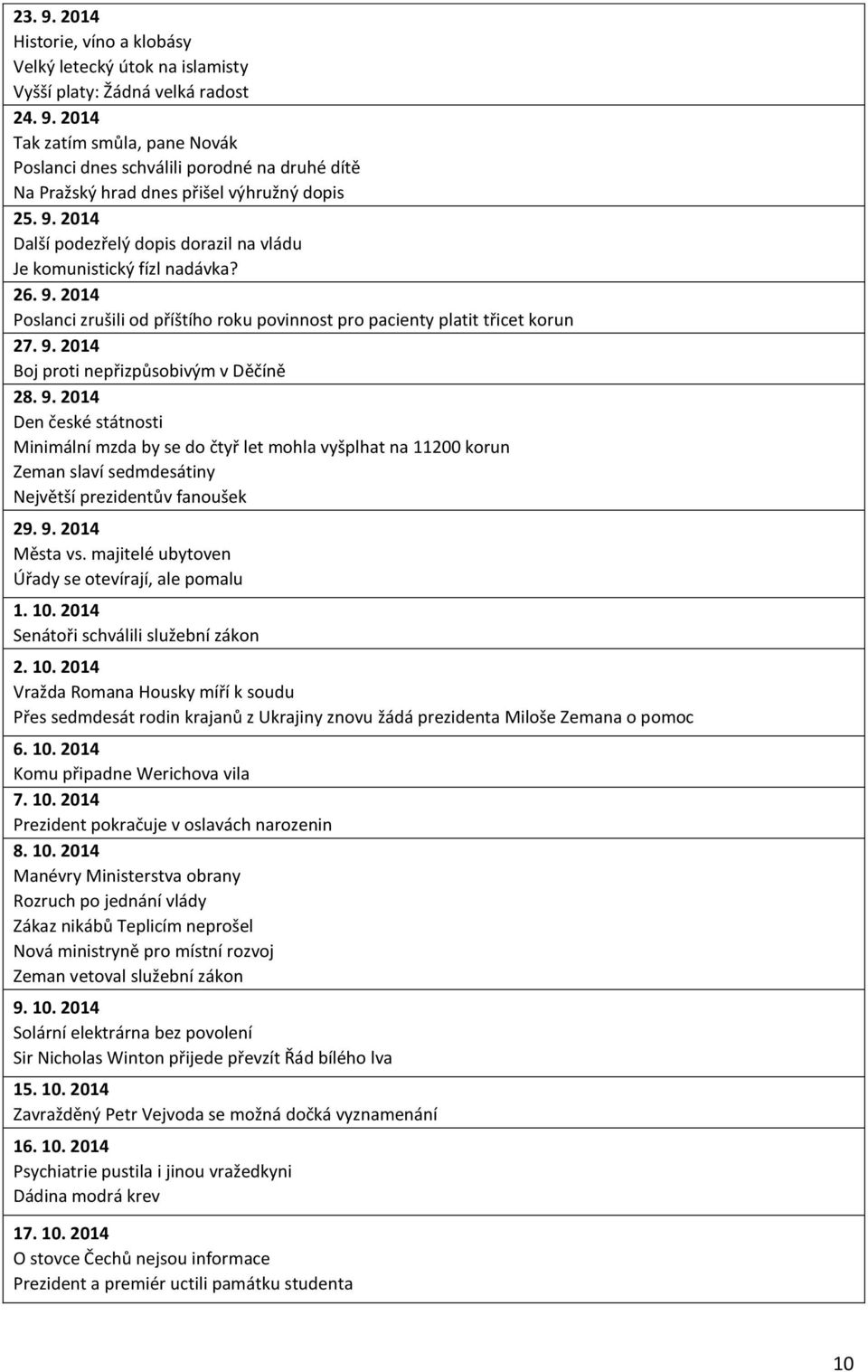 23. 9. 2014
Historie, víno a klobásy
Velký letecký útok na islamisty
Vyšší platy: Žádná velká radost

24. 9. 2014
Tak zatím smůla, pane Novák
Poslanci dnes schválili porodné na druhé dítě
Na Pražský hrad dnes přišel výhružný dopis

25. 9. 2014
Další podezřelý dopis dorazil na vládu
Je komunistický fízl nadávka?

26. 9. 2014
Poslanci zrušili od příštího roku povinnost pro pacienty platit třicet korun

27. 9. 2014
Boj proti nepřizpůsobivým v Děčíně

28. 9. 2014
Den české státnosti
Minimální mzda by se do čtyř let mohla vyšplhat na 11200 korun
Zeman slaví sedmdesátiny
Největší prezidentův fanoušek

29. 9. 2014
Města vs. majitelé ubytoven
Úřady se otevírají, ale pomalu

1. 10. 2014
Senátoři schválili služební zákon

2. 10. 2014
Vražda Romana Housky míří k soudu
Přes sedmdesát rodin krajanů z Ukrajiny znovu žádá prezidenta Miloše Zemana o pomoc

6. 10. 2014
Komu připadne Werichova vila

7. 10. 2014
Prezident pokračuje v oslavách narozenin

8. 10. 2014
Manévry Ministerstva obrany
Rozruch po jednání vlády
Zákaz nikábů Teplicím neprošel
Nová ministryně pro místní rozvoj
Zeman vetoval služební zákon

9. 10. 2014
Solární elektrárna bez povolení
Sir Nicholas Winton přijede převzít Řád bílého lva

15. 10. 2014
Zavražděný Petr Vejvoda se možná dočká vyznamenání

16. 10. 2014
Psychiatrie pustila i jinou vražedkyni
Dádina modrá krev

17. 10. 2014
O stovce Čechů nejsou informace
Prezident a premiér uctili památku studenta

10